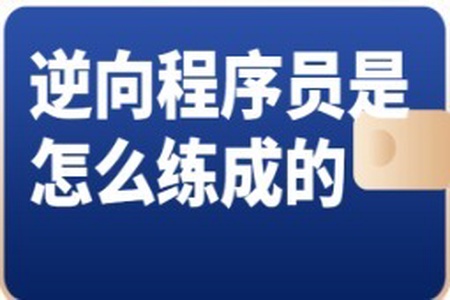 逆向程序员是怎么练成的